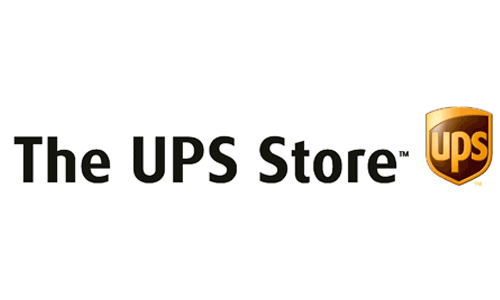 The UPS Store™

ups
™